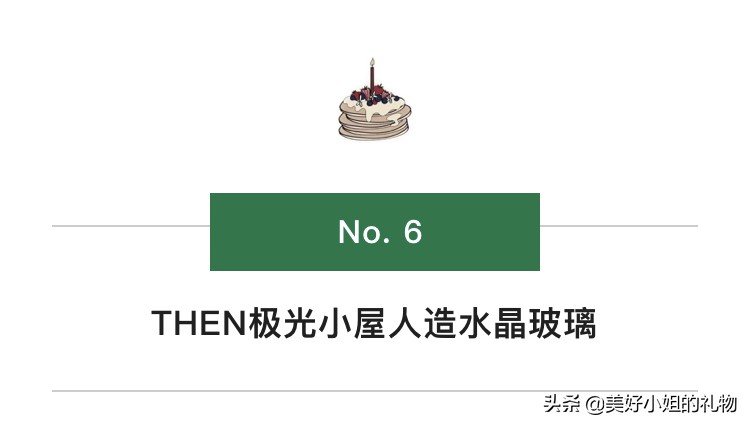 No. 6

THEN极光小屋人造水晶玻璃

头条 @美好小姐的礼物